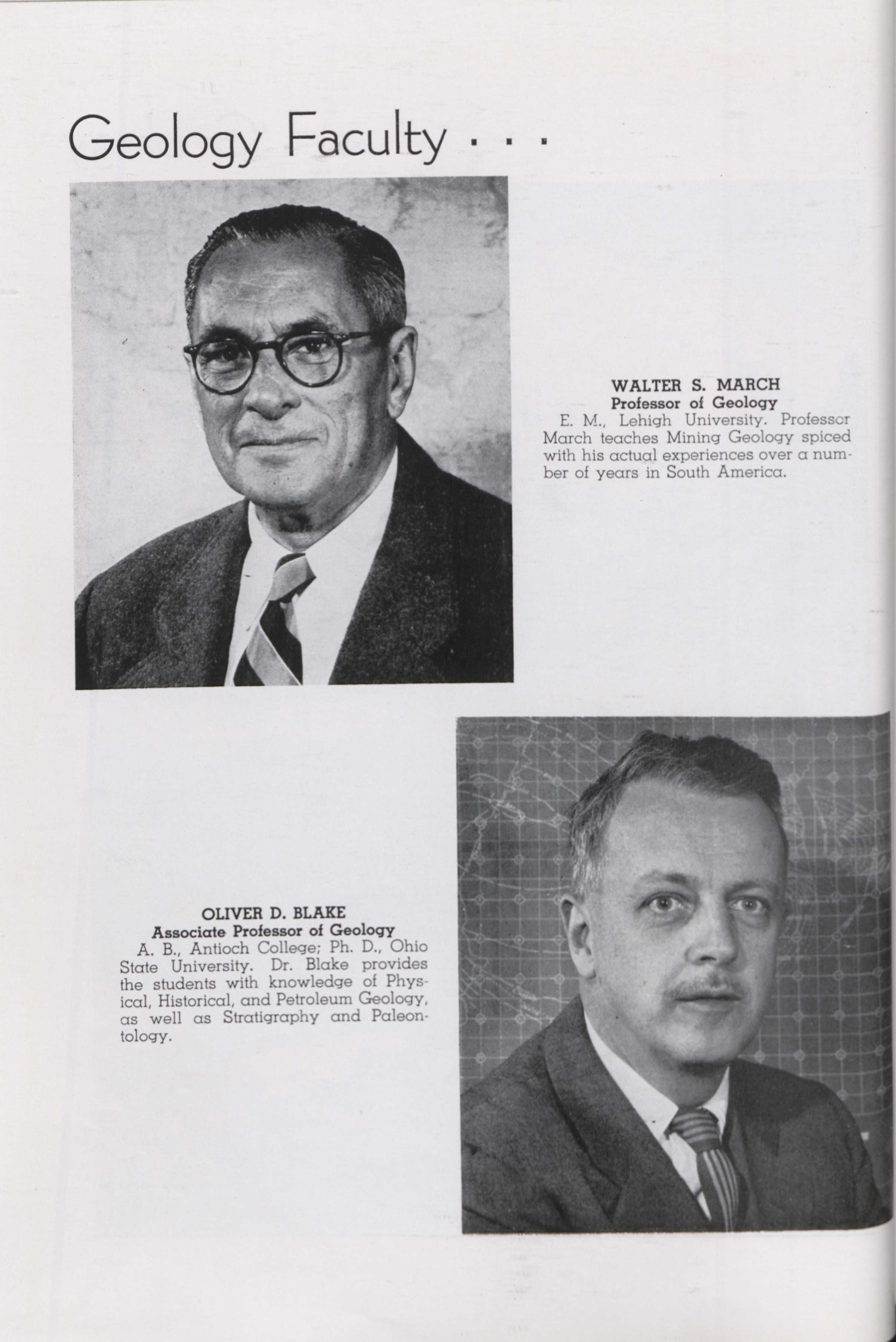 Geology Faculty . . .

WALTER S. MARCH
Professor of Geology
E. M., Lehigh University. Professor March teaches Mining Geology spiced with his actual experiences over a number of years in South America.

OLIVER D. BLAKE
Associate Professor of Geology
A. B., Antioch College; Ph. D., Ohio State University. Dr. Blake provides the students with knowledge of Physical, Historical, and Petroleum Geology, as well as Stratigraphy and Paleontology.